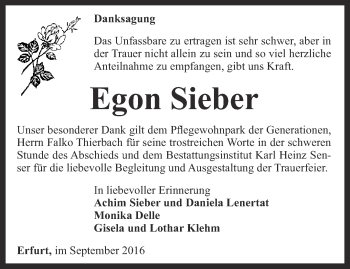 Danksagung

Das Unfassbare zu ertragen ist sehr schwer, aber in der Trauer nicht allein zu sein und so viel herzliche Anteilnahme zu empfangen, gibt uns Kraft.

Egon Sieber

Unser besonderer Dank gilt dem Pflegewohnpark der Generationen, Herrn Falko Thierbach für seine trostreichen Worte in der schweren Stunde des Abschieds und dem Bestattungsinstitut Karl Heinz Senser für die liebevolle Begleitung und Ausgestaltung der Trauerfeier.

In liebevoller Erinnerung
Achim Sieber und Daniela Lenertat
Monika Delle
Gisela und Lothar Klehm

Erfurt, im September 2016